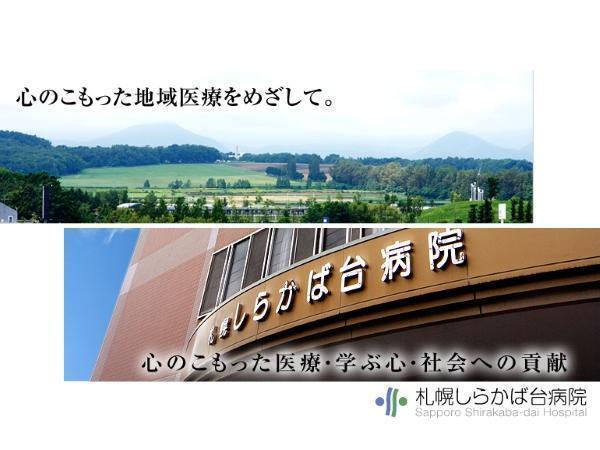 心のこもった地域医療をめざして。

札幌しらかば台病院

心のこもった医療・学ぶ心・社会への貢献

札幌しらかば台病院
Sapporo Shirakaba-dai Hospital